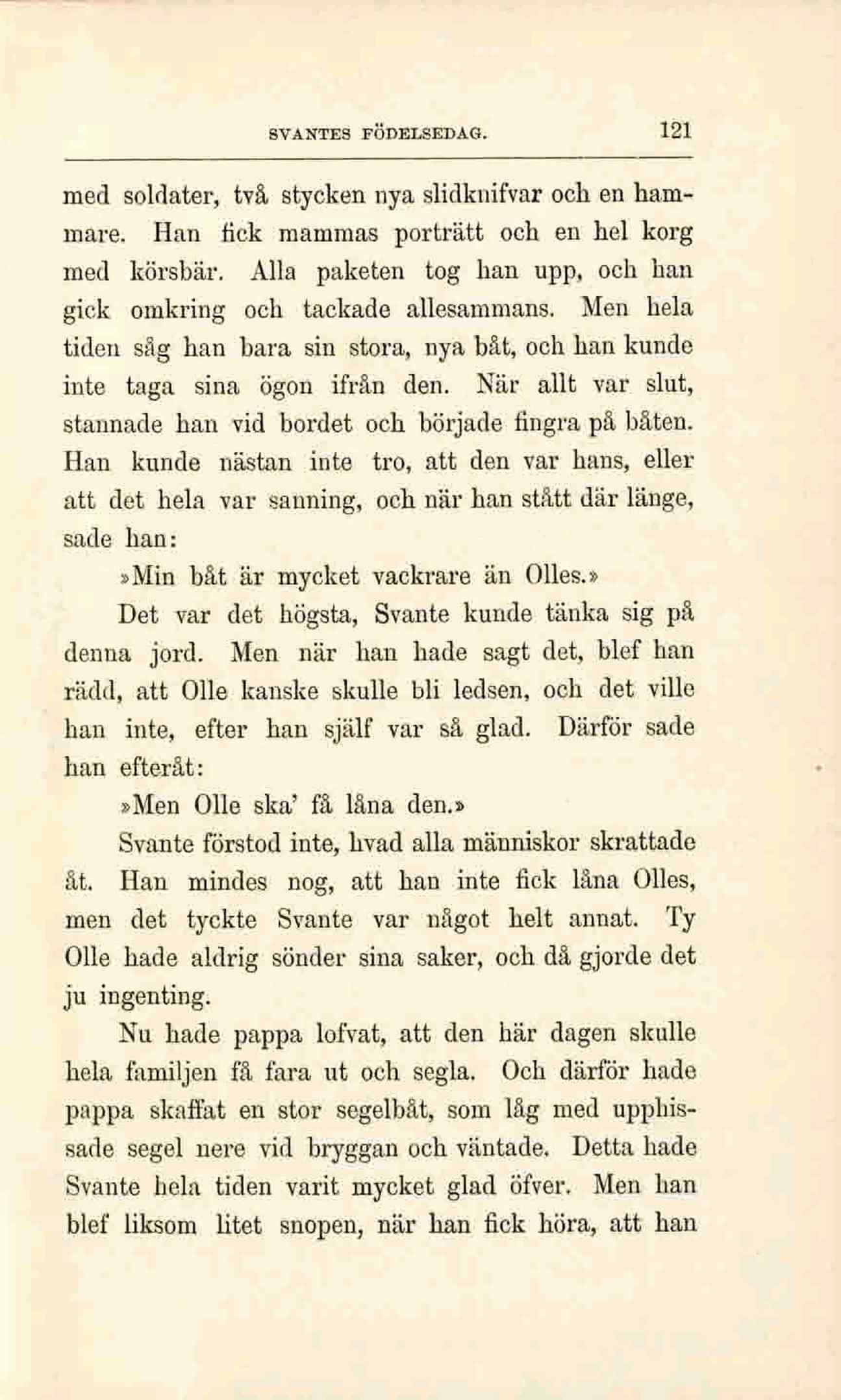 SVANTES FÖDELSEDAG. 121

med soldater, två stycken nya slidknifvar och en hammare. Han fick mammas porträtt och en hel korg med körsbär. Alla paketen tog han upp, och han gick omkring och tackade allesammans. Men hela tiden såg han bara sin stora, nya båt, och han kunde inte taga sina ögon ifrån den. När allt var slut, stannade han vid bordet och började fingra på båten. Han kunde nästan inte tro, att den var hans, eller att det hela var sanning, och när han stått där länge, sade han:

»Min båt är mycket vackrare än Olles.»

Det var det högsta, Svante kunde tänka sig på denna jord. Men när han hade sagt det, blef han rädd, att Olle kanske skulle bli ledsen, och det ville han inte, efter han själf var så glad. Därför sade han efteråt:

»Men Olle ska' få låna den.»

Svante förstod inte, hvad alla människor skrattade åt. Han mindes nog, att han inte fick låna Olles, men det tyckte Svante var något helt annat. Ty Olle hade aldrig sönder sina saker, och då gjorde det ju ingenting.

Nu hade pappa lofvat, att den här dagen skulle hela familjen få fara ut och segla. Och därför hade pappa skaffat en stor segelbåt, som låg med upphissade segel nere vid bryggan och väntade. Detta hade Svante hela tiden varit mycket glad öfver. Men han blef liksom litet snopen, när han fick höra, att han